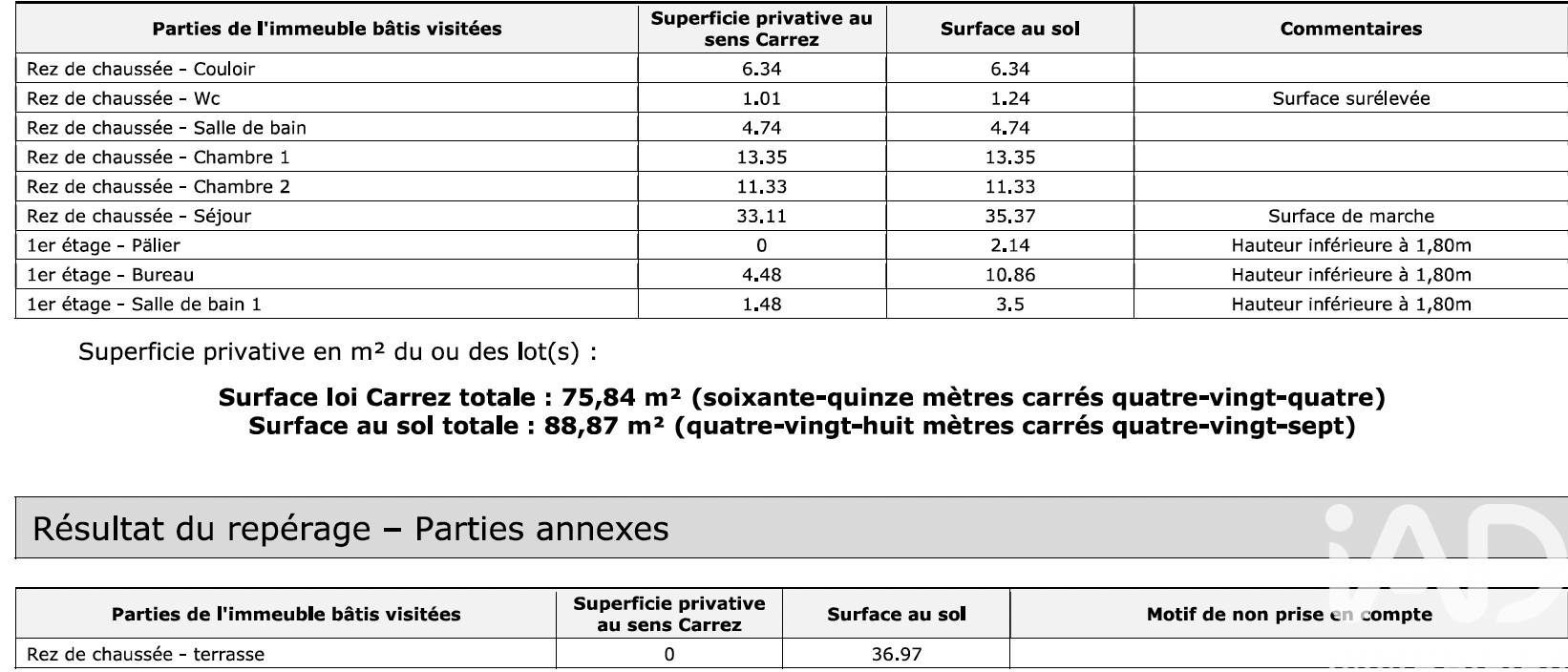 | Parties de l'immeuble bâtis visitées | Superficie privative au sens Carrez | Surface au sol | Commentaires |
|---|---|---|---|
| Rez de chaussée - Couloir | 6.34 | 6.34 | |
| Rez de chaussée - Wc | 1.01 | 1.24 | Surface surélevée |
| Rez de chaussée - Salle de bain | 4.74 | 4.74 | |
| Rez de chaussée - Chambre 1 | 13.35 | 13.35 | |
| Rez de chaussée - Chambre 2 | 11.33 | 11.33 | |
| Rez de chaussée - Séjour | 33.11 | 35.37 | Surface de marche |
| 1er étage - Pälier | 0 | 2.14 | Hauteur inférieure à 1,80m |
| 1er étage - Bureau | 4.48 | 10.86 | Hauteur inférieure à 1,80m |
| 1er étage - Salle de bain 1 | 1.48 | 3.5 | Hauteur inférieure à 1,80m |

Superficie privative en m² du ou des lot(s) :

Surface loi Carrez totale : 75,84 m² (soixante-quinze mètres carrés quatre-vingt-quatre)
Surface au sol totale : 88,87 m² (quatre-vingt-huit mètres carrés quatre-vingt-sept)

Résultat du repérage – Parties annexes

| Parties de l'immeuble bâtis visitées | Superficie privative au sens Carrez | Surface au sol | Motif de non prise en compte |
|---|---|---|---|
| Rez de chaussée - terrasse | 0 | 36.97 | |

iAD